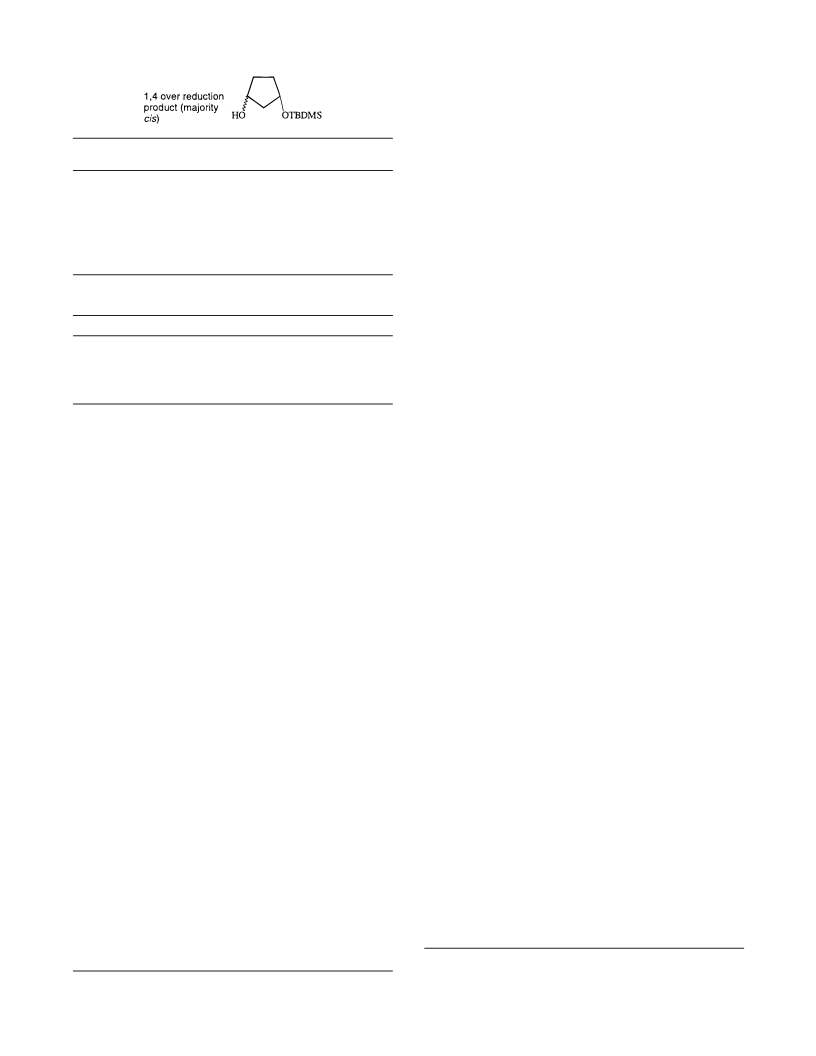 1,4 over reduction product (majority cis)

HO

OTBDMS